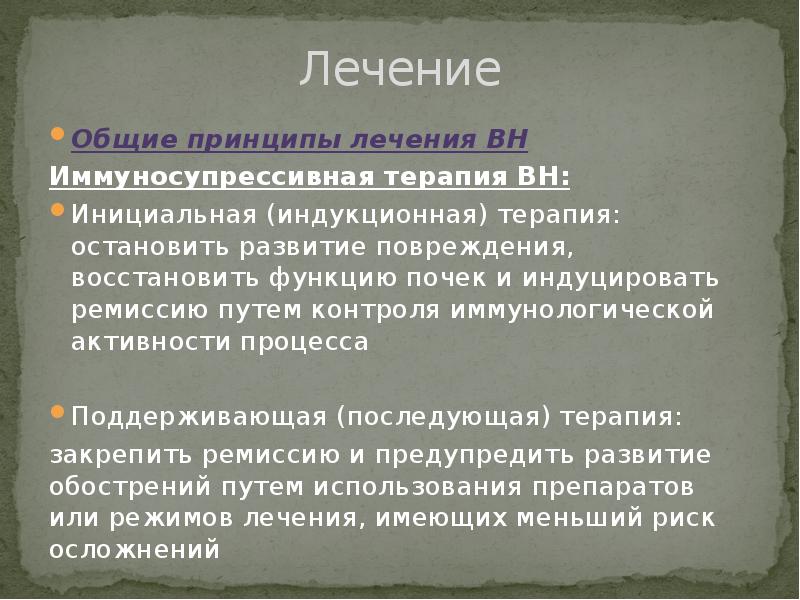 Лечение

Общие принципы лечения ВН

Иммуносупрессивная терапия ВН:

Инициальная (индукционная) терапия: остановить развитие повреждения, восстановить функцию почек и индуцировать ремиссию путем контроля иммунологической активности процесса

Поддерживающая (последующая) терапия:

закрепить ремиссию и предупредить развитие обострений путем использования препаратов или режимов лечения, имеющих меньший риск осложнений